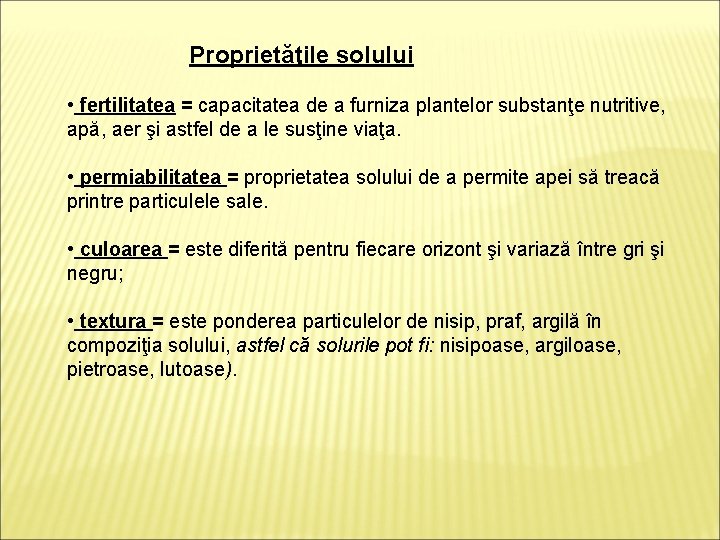 Proprietăţile solului

• fertilitatea = capacitatea de a furniza plantelor substanţe nutritive, apă, aer şi astfel de a le susţine viaţa.

• permiabilitatea = proprietatea solului de a permite apei să treacă printre particulele sale.

• culoarea = este diferită pentru fiecare orizont şi variază între gri şi negru;

• textura = este ponderea particulelor de nisip, praf, argilă în compoziţia solului, astfel că solurile pot fi: nisipoase, argiloase, pietroase, lutoase).